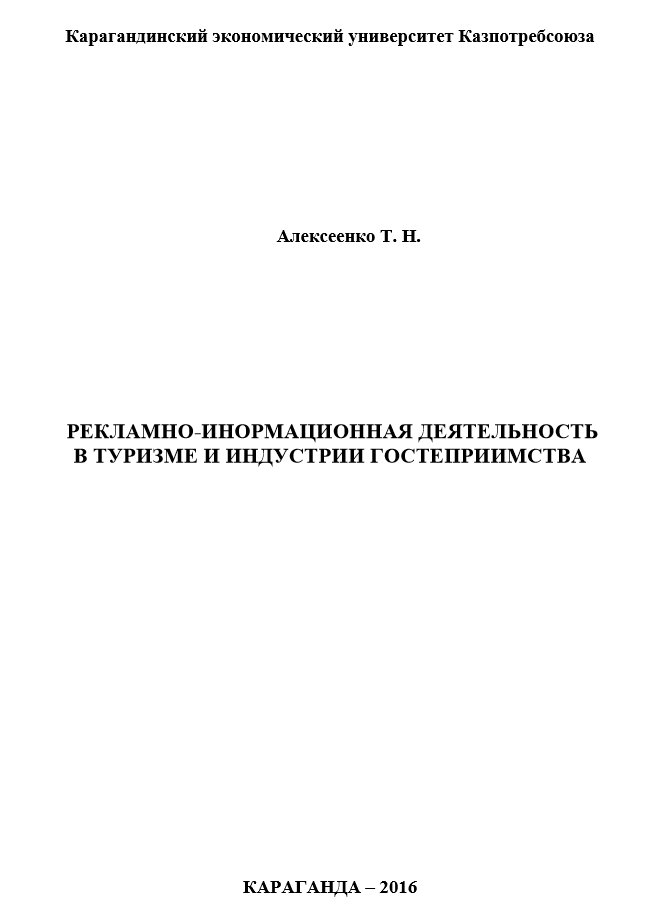 Карагандинский экономический университет Казпотребсоюза

Алексеенко Т. Н.

РЕКЛАМНО-ИНОРМАЦИОННАЯ ДЕЯТЕЛЬНОСТЬ В ТУРИЗМЕ И ИНДУСТРИИ ГОСТЕПРИИМСТВА

КАРАГАНДА – 2016